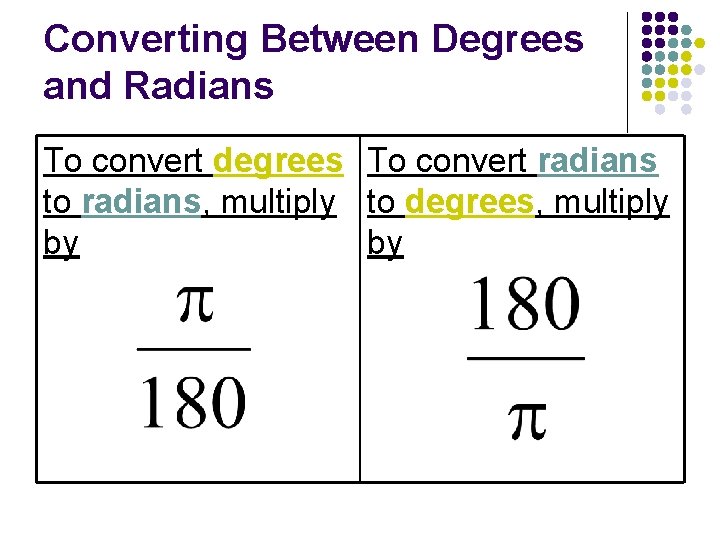 Converting Between Degrees and Radians

To convert degrees to radians, multiply by

$\frac{\pi}{180}$

To convert radians to degrees, multiply by

$\frac{180}{\pi}$